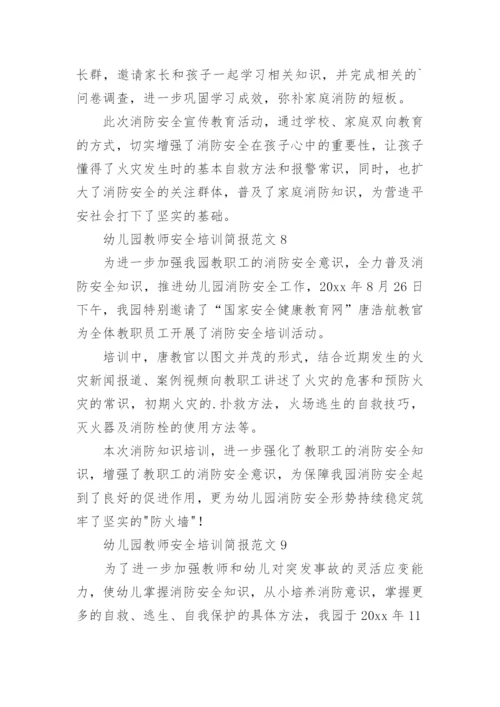 长群，邀请家长和孩子一起学习相关知识，并完成相关的`问卷调查，进一步巩固学习成效，弥补家庭消防的短板。

此次消防安全宣传教育活动，通过学校、家庭双向教育的方式，切实增强了消防安全在孩子心中的重要性，让孩子懂得了火灾发生时的基本自救方法和报警常识，同时，也扩大了消防安全的关注群体，普及了家庭消防知识，为营造平安社会打下了坚实的基础。

幼儿园教师安全培训简报范文 8

为进一步加强我园教职工的消防安全意识，全力普及消防安全知识，推进幼儿园消防安全工作，20xx 年 8 月 26 日下午，我园特别邀请了“国家安全健康教育网”唐浩航教官为全体教职员工开展了消防安全培训活动。

培训中，唐教官以图文并茂的形式，结合近期发生的火灾新闻报道、案例视频向教职工讲述了火灾的危害和预防火灾的常识，初期火灾的.扑救方法，火场逃生的自救技巧，灭火器及消防栓的使用方法等。

本次消防知识培训，进一步强化了教职工的消防安全知识，增强了教职工的消防安全意识，为保障我园消防安全起到了良好的促进作用，更为幼儿园消防安全形势持续稳定筑牢了坚实的"防火墙"！

幼儿园教师安全培训简报范文 9

为了进一步加强教师和幼儿对突发事故的灵活应变能力，使幼儿掌握消防安全知识，从小培养消防意识，掌握更多的自救、逃生、自我保护的具体方法，我园于 20xx 年 11